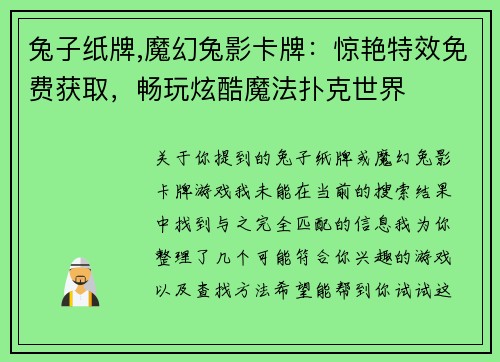 兔子纸牌,魔幻兔影卡牌：惊艳特效免费获取，畅玩炫酷魔法扑克世界

关于你提到的兔子纸牌或魔幻兔影卡牌游戏我未能在当前的搜索结果中找到与之完全匹配的信息我为你整理了几个可能符合你兴趣的游戏以及查找方法希望能帮到你试试这